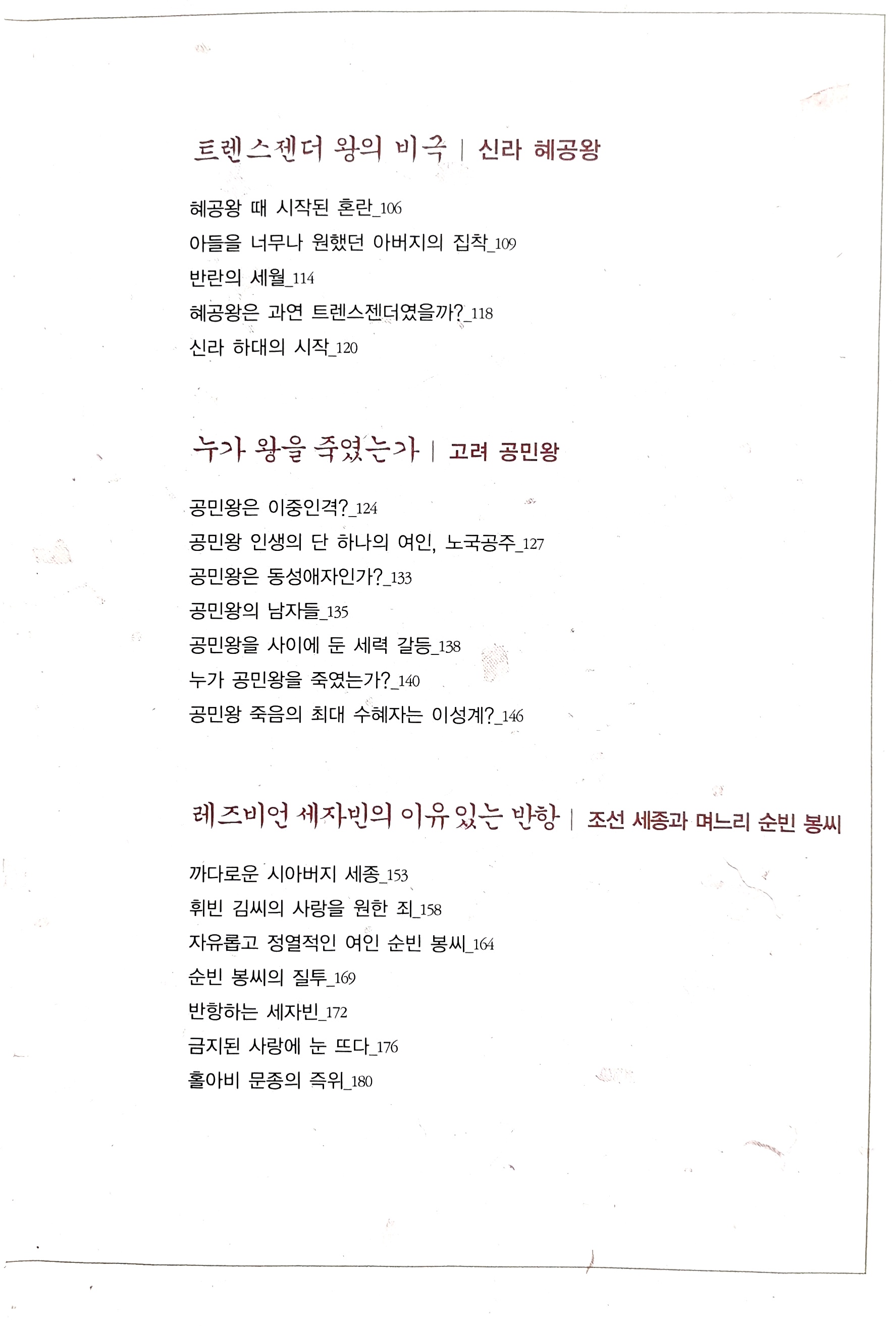 트렌스젠더 왕의 비극 | 신라 혜공왕

혜공왕 때 시작된 혼란_106
아들을 너무나 원했던 아버지의 집착_109
반란의 세월_114
혜공왕은 과연 트렌스젠더였을까?_118
신라 하대의 시작_120

누가 왕을 죽였는가 | 고려 공민왕

공민왕은 이중인격?_124
공민왕 인생의 단 하나의 여인, 노국공주_127
공민왕은 동성애자인가?_133
공민왕의 남자들_135
공민왕을 사이에 둔 세력 갈등_138
누가 공민왕을 죽였는가?_140
공민왕 죽음의 최대 수혜자는 이성계?_146

레즈비언 세자빈의 이유 있는 반항 | 조선 세종과 며느리 순빈 봉씨

까다로운 시아버지 세종_153
휘빈 김씨의 사랑을 원한 죄_158
자유롭고 정열적인 여인 순빈 봉씨_164
순빈 봉씨의 질투_169
반항하는 세자빈_172
금지된 사랑에 눈 뜨다_176
홀아비 문종의 즉위_180